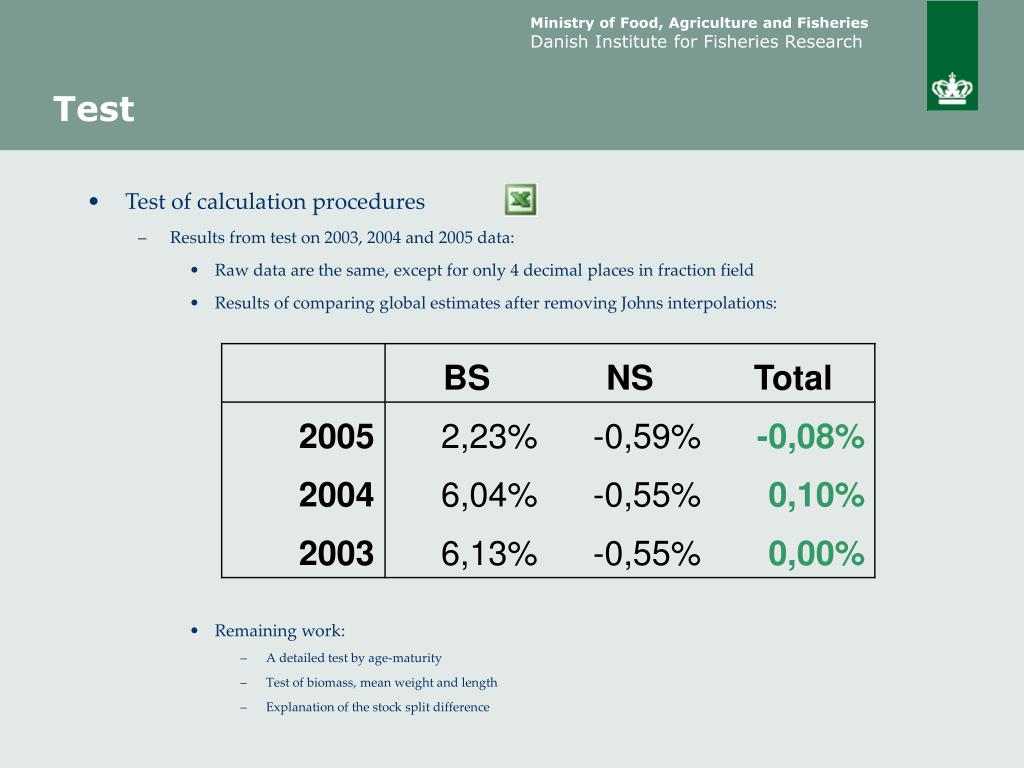 Ministry of Food, Agriculture and Fisheries
Danish Institute for Fisheries Research

Test

• Test of calculation procedures

– Results from test on 2003, 2004 and 2005 data:

• Raw data are the same, except for only 4 decimal places in fraction field

• Results of comparing global estimates after removing Johns interpolations:

| | BS | NS | Total |
|---|---|---|---|
| 2005 | 2,23% | -0,59% | -0,08% |
| 2004 | 6,04% | -0,55% | 0,10% |
| 2003 | 6,13% | -0,55% | 0,00% |

• Remaining work:

– A detailed test by age-maturity

– Test of biomass, mean weight and length

– Explanation of the stock split difference